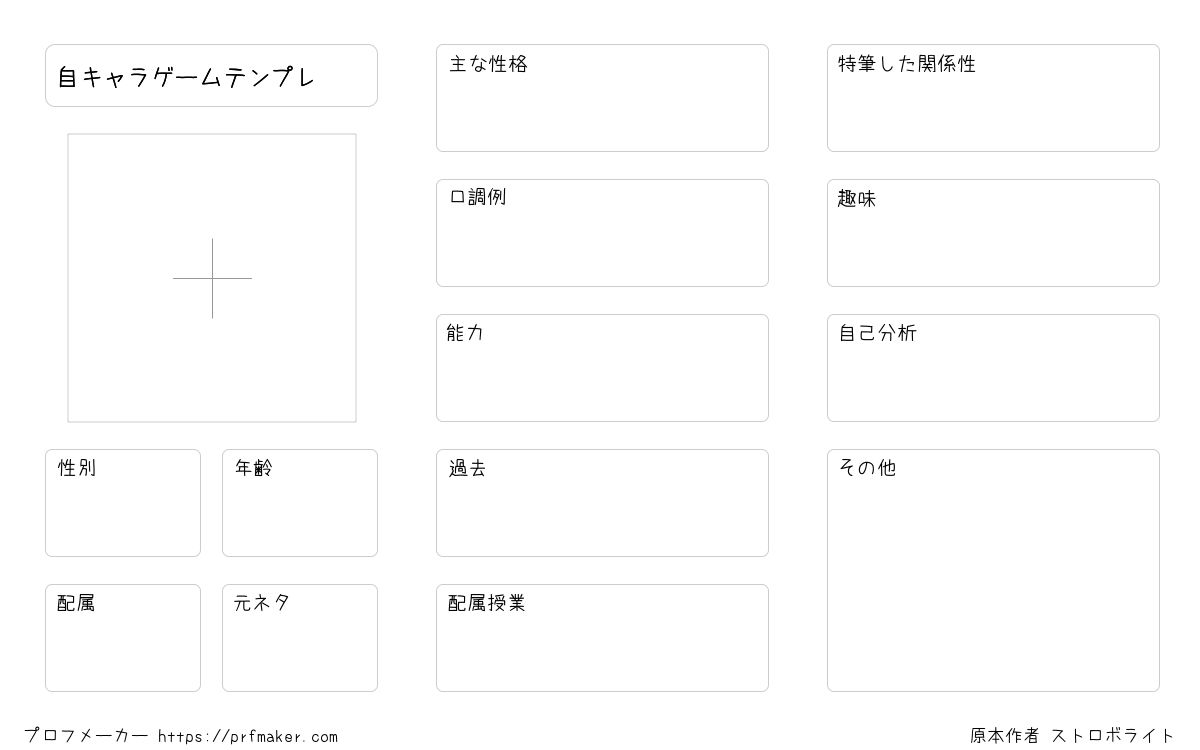 自キャラゲームテンプレ

性別

年齢

配属

元ネタ

主な性格

口調例

能力

過去

配属授業

特筆した関係性

趣味

自己分析

その他

プロフメーカー https://prfmaker.com

原本作者 ストロボライト